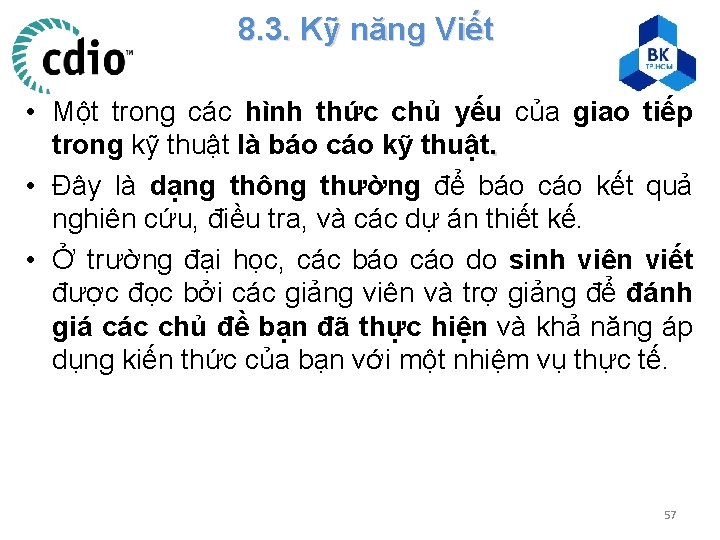 cdio™

8.3. Kỹ năng Viết

BK
TP.HCM

• Một trong các hình thức chủ yếu của giao tiếp trong kỹ thuật là báo cáo kỹ thuật.
• Đây là dạng thông thường để báo cáo kết quả nghiên cứu, điều tra, và các dự án thiết kế.
• Ở trường đại học, các báo cáo do sinh viên viết được đọc bởi các giảng viên và trợ giảng để đánh giá các chủ đề bạn đã thực hiện và khả năng áp dụng kiến thức của bạn với một nhiệm vụ thực tế.

57